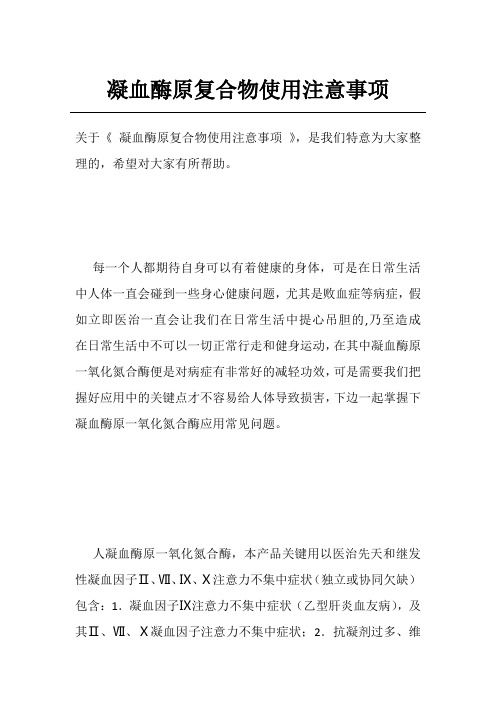 凝血酶原复合物使用注意事项

关于《 凝血酶原复合物使用注意事项 》，是我们特意为大家整理的，希望对大家有所帮助。

每一个人都期待自身可以有着健康的身体，可是在日常生活中人体一直会碰到一些身心健康问题，尤其是败血症等病症，假如立即医治一直会让我们在日常生活中提心吊胆的,乃至造成在日常生活中不可以一切正常行走和健身运动,在其中凝血酶原一氧化氮合酶便是对病症有非常好的减轻功效,可是需要我们把握好应用中的关键点才不容易给人体导致损害,下边一起掌握下凝血酶原一氧化氮合酶应用常见问题。

人凝血酶原一氧化氮合酶，本产品关键用以医治先天和继发性凝血因子Ⅱ、Ⅶ、Ⅸ、Ⅹ注意力不集中症状（独立或协同欠缺）包含：1．凝血因子Ⅸ注意力不集中症状（乙型肝炎血友病），及其Ⅱ、Ⅶ、Ⅹ凝血因子注意力不集中症状；2．抗凝剂过多、维